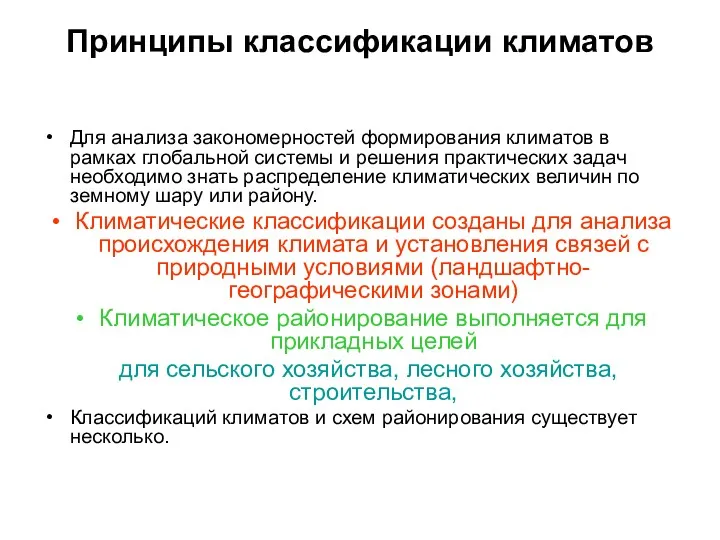 Принципы классификации климатов

• Для анализа закономерностей формирования климатов в рамках глобальной системы и решения практических задач необходимо знать распределение климатических величин по земному шару или району.

• Климатические классификации созданы для анализа происхождения климата и установления связей с природными условиями (ландшафтно-географическими зонами)

• Климатическое районирование выполняется для прикладных целей

для сельского хозяйства, лесного хозяйства, строительства,

• Классификаций климатов и схем районирования существует несколько.